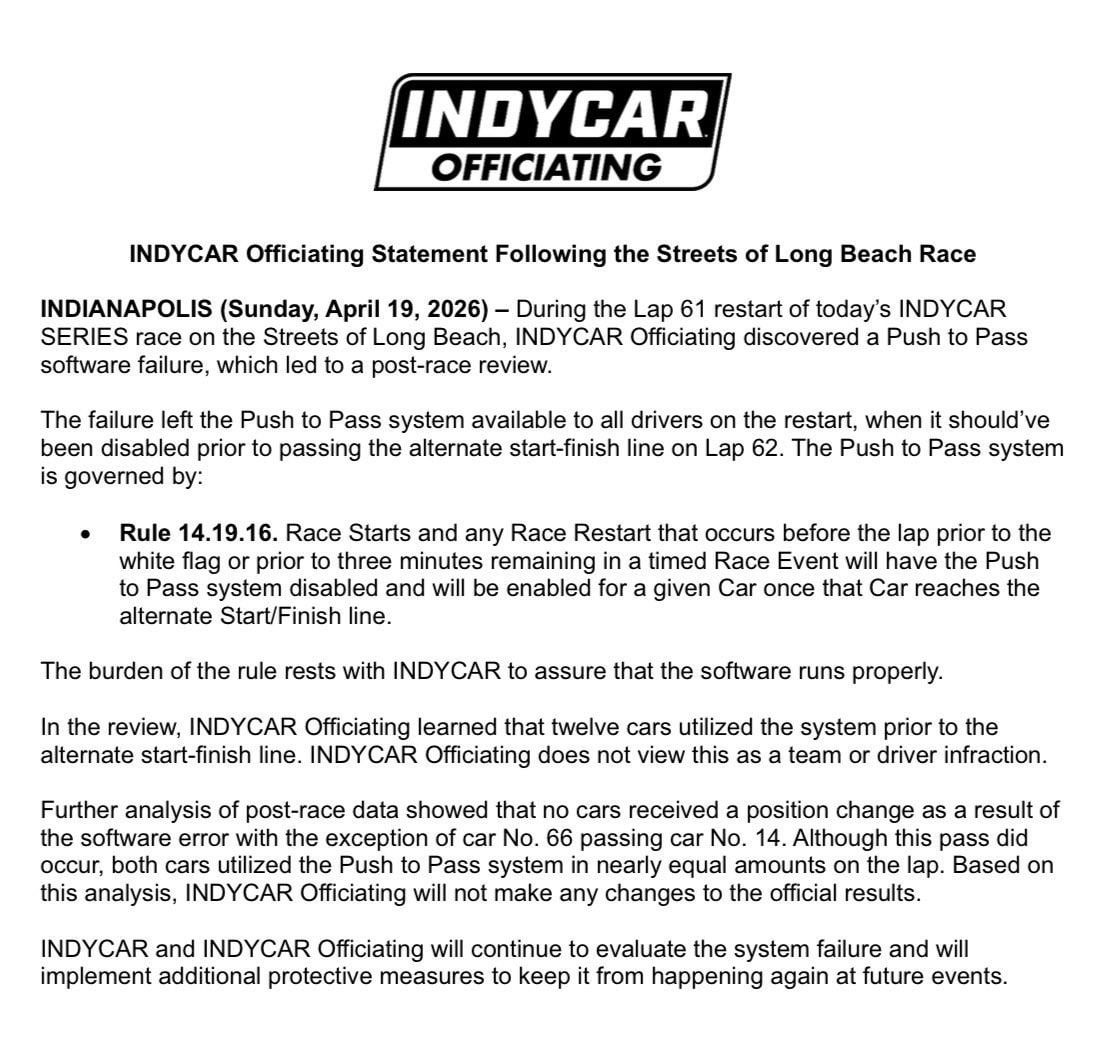 INDYCAR
OFFICIATING

INDYCAR Officiating Statement Following the Streets of Long Beach Race

INDIANAPOLIS (Sunday, April 19, 2026) – During the Lap 61 restart of today's INDYCAR SERIES race on the Streets of Long Beach, INDYCAR Officiating discovered a Push to Pass software failure, which led to a post-race review.

The failure left the Push to Pass system available to all drivers on the restart, when it should've been disabled prior to passing the alternate start-finish line on Lap 62. The Push to Pass system is governed by:

• Rule 14.19.16. Race Starts and any Race Restart that occurs before the lap prior to the white flag or prior to three minutes remaining in a timed Race Event will have the Push to Pass system disabled and will be enabled for a given Car once that Car reaches the alternate Start/Finish line.

The burden of the rule rests with INDYCAR to assure that the software runs properly.

In the review, INDYCAR Officiating learned that twelve cars utilized the system prior to the alternate start-finish line. INDYCAR Officiating does not view this as a team or driver infraction.

Further analysis of post-race data showed that no cars received a position change as a result of the software error with the exception of car No. 66 passing car No. 14. Although this pass did occur, both cars utilized the Push to Pass system in nearly equal amounts on the lap. Based on this analysis, INDYCAR Officiating will not make any changes to the official results.

INDYCAR and INDYCAR Officiating will continue to evaluate the system failure and will implement additional protective measures to keep it from happening again at future events.